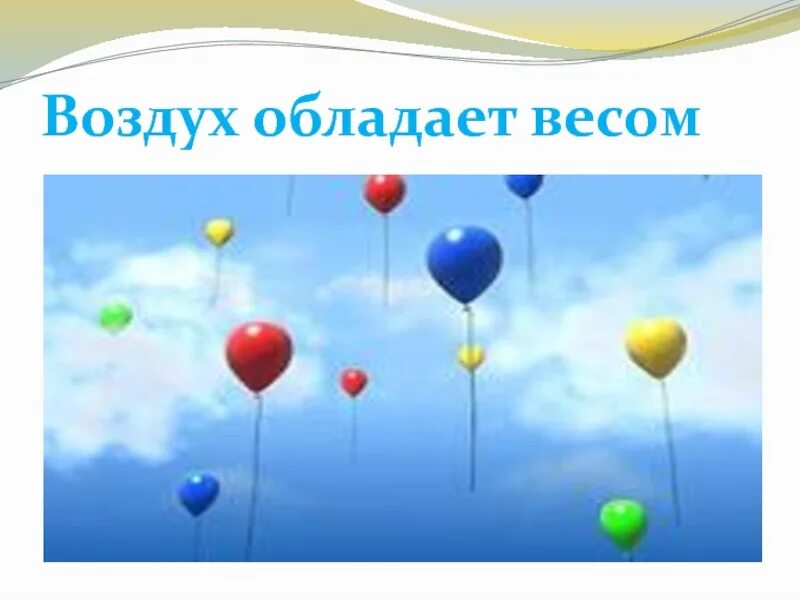 Воздух обладает весом